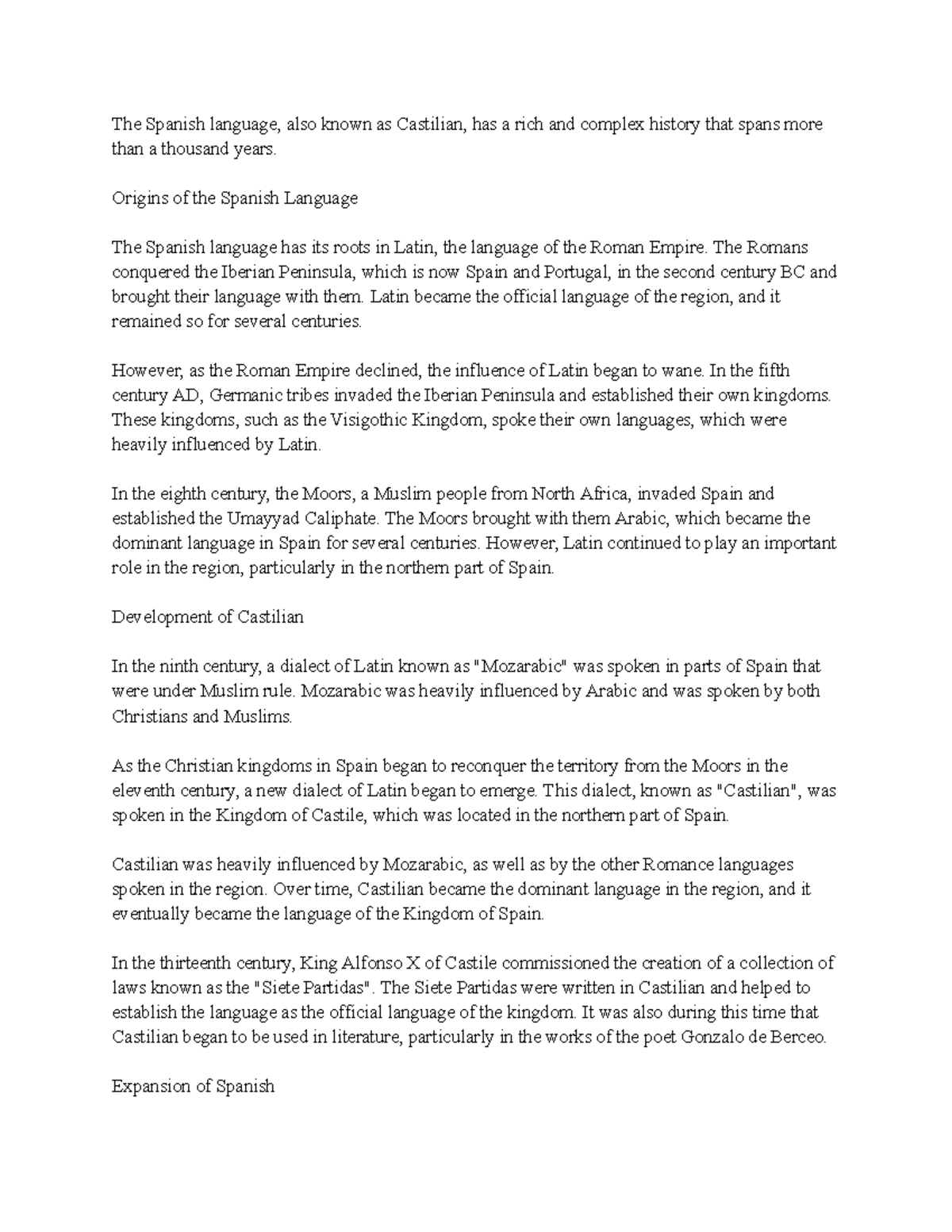 The Spanish language, also known as Castilian, has a rich and complex history that spans more than a thousand years.

Origins of the Spanish Language

The Spanish language has its roots in Latin, the language of the Roman Empire. The Romans conquered the Iberian Peninsula, which is now Spain and Portugal, in the second century BC and brought their language with them. Latin became the official language of the region, and it remained so for several centuries.

However, as the Roman Empire declined, the influence of Latin began to wane. In the fifth century AD, Germanic tribes invaded the Iberian Peninsula and established their own kingdoms. These kingdoms, such as the Visigothic Kingdom, spoke their own languages, which were heavily influenced by Latin.

In the eighth century, the Moors, a Muslim people from North Africa, invaded Spain and established the Umayyad Caliphate. The Moors brought with them Arabic, which became the dominant language in Spain for several centuries. However, Latin continued to play an important role in the region, particularly in the northern part of Spain.

Development of Castilian

In the ninth century, a dialect of Latin known as "Mozarabic" was spoken in parts of Spain that were under Muslim rule. Mozarabic was heavily influenced by Arabic and was spoken by both Christians and Muslims.

As the Christian kingdoms in Spain began to reconquer the territory from the Moors in the eleventh century, a new dialect of Latin began to emerge. This dialect, known as "Castilian", was spoken in the Kingdom of Castile, which was located in the northern part of Spain.

Castilian was heavily influenced by Mozarabic, as well as by the other Romance languages spoken in the region. Over time, Castilian became the dominant language in the region, and it eventually became the language of the Kingdom of Spain.

In the thirteenth century, King Alfonso X of Castile commissioned the creation of a collection of laws known as the "Siete Partidas". The Siete Partidas were written in Castilian and helped to establish the language as the official language of the kingdom. It was also during this time that Castilian began to be used in literature, particularly in the works of the poet Gonzalo de Berceo.

Expansion of Spanish